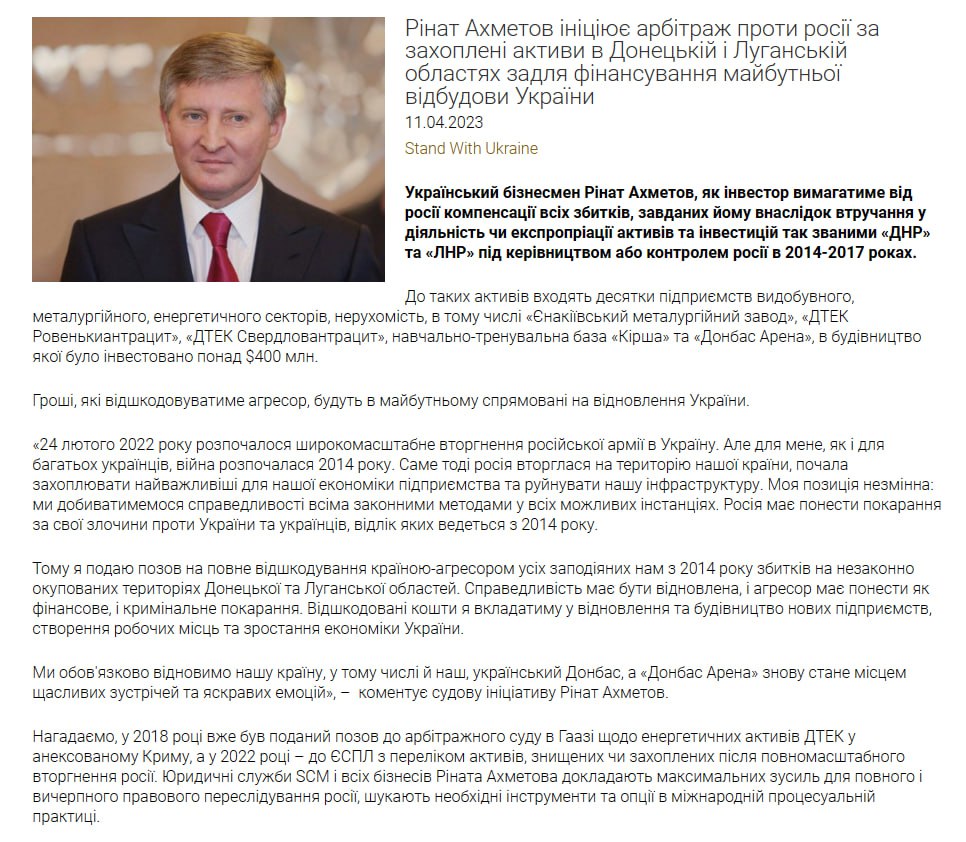 Рінат Ахметов ініціює арбітраж проти росії за захоплені активи в Донецькій і Луганській областях задля фінансування майбутньої відбудови України

11.04.2023

Stand With Ukraine

Український бізнесмен Рінат Ахметов, як інвестор вимагатиме від росії компенсації всіх збитків, завданих йому внаслідок втручання у діяльність чи експропріації активів та інвестицій так званими «ДНР» та «ЛНР» під керівництвом або контролем росії в 2014-2017 роках.

До таких активів входять десятки підприємств видобувного, металургійного, енергетичного секторів, нерухомість, в тому числі «Єнакіївський металургійний завод», «ДТЕК Ровенькиантрацит», «ДТЕК Свердловантрацит», навчально-тренувальна база «Кірша» та «Донбас Арена», в будівництво якої було інвестовано понад $400 млн.

Гроші, які відшкодовуватиме агресор, будуть в майбутньому спрямовані на відновлення України.

«24 лютого 2022 року розпочалося широкомасштабне вторгнення російської армії в Україну. Але для мене, як і для багатьох українців, війна розпочалася 2014 року. Саме тоді росія вторглася на територію нашої країни, почала захоплювати найважливіші для нашої економіки підприємства та руйнувати нашу інфраструктуру. Моя позиція незмінна: ми добиватимемося справедливості всіма законними методами у всіх можливих інстанціях. Росія має понести покарання за свої злочини проти України та українців, відлік яких ведеться з 2014 року.

Тому я подаю позов на повне відшкодування країною-агресором усіх заподіяних нам з 2014 року збитків на незаконно окупованих територіях Донецької та Луганської областей. Справедливість має бути відновлена, і агресор має понести як фінансове, і кримінальне покарання. Відшкодовані кошти я вкладатиму у відновлення та будівництво нових підприємств, створення робочих місць та зростання економіки України.

Ми обов'язково відновимо нашу країну, у тому числі й наш, український Донбас, а «Донбас Арена» знову стане місцем щасливих зустрічей та яскравих емоцій», – коментує судову ініціативу Рінат Ахметов.

Нагадаємо, у 2018 році вже був поданий позов до арбітражного суду в Гаазі щодо енергетичних активів ДТЕК у анексованому Криму, а у 2022 році – до ЄСПЛ з переліком активів, знищених чи захоплених після повномасштабного вторгнення росії. Юридичні служби SCM і всіх бізнесів Ріната Ахметова докладають максимальних зусиль для повного і вичерпного правового переслідування росії, шукають необхідні інструменти та опції в міжнародній процесуальній практиці.